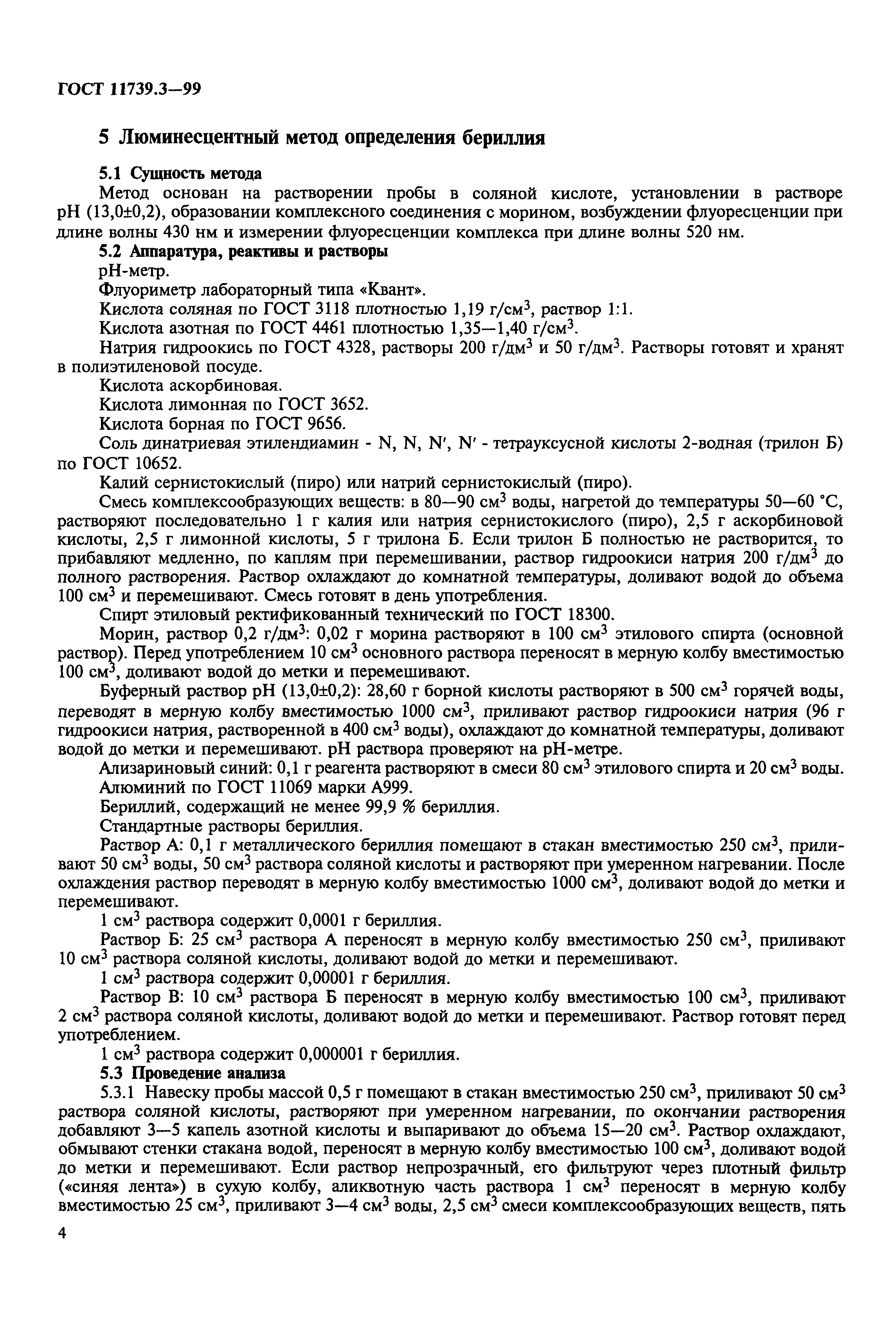 ГОСТ 11739.3—99

5 Люминесцентный метод определения бериллия

5.1 Сущность метода

Метод основан на растворении пробы в соляной кислоте, установлении в растворе pH (13,0±0,2), образовании комплексного соединения с морином, возбуждении флуоресценции при длине волны 430 нм и измерении флуоресценции комплекса при длине волны 520 нм.

5.2 Аппаратура, реактивы и растворы

pH-метр.

Флуориметр лабораторный типа «Квант».

Кислота соляная по ГОСТ 3118 плотностью 1,19 г/см$^3$, раствор 1:1.

Кислота азотная по ГОСТ 4461 плотностью 1,35—1,40 г/см$^3$.

Натрия гидроокись по ГОСТ 4328, растворы 200 г/дм$^3$ и 50 г/дм$^3$. Растворы готовят и хранят в полиэтиленовой посуде.

Кислота аскорбиновая.

Кислота лимонная по ГОСТ 3652.

Кислота борная по ГОСТ 9656.

Соль динатриевая этилендиамин - N, N, N′, N′ - тетрауксусной кислоты 2-водная (трилон Б) по ГОСТ 10652.

Калий сернистокислый (пиро) или натрий сернистокислый (пиро).

Смесь комплексообразующих веществ: в 80—90 см$^3$ воды, нагретой до температуры 50—60 °С, растворяют последовательно 1 г калия или натрия сернистокислого (пиро), 2,5 г аскорбиновой кислоты, 2,5 г лимонной кислоты, 5 г трилона Б. Если трилон Б полностью не растворится, то прибавляют медленно, по каплям при перемешивании, раствор гидроокиси натрия 200 г/дм$^3$ до полного растворения. Раствор охлаждают до комнатной температуры, доливают водой до объема 100 см$^3$ и перемешивают. Смесь готовят в день употребления.

Спирт этиловый ректификованный технический по ГОСТ 18300.

Морин, раствор 0,2 г/дм$^3$: 0,02 г морина растворяют в 100 см$^3$ этилового спирта (основной раствор). Перед употреблением 10 см$^3$ основного раствора переносят в мерную колбу вместимостью 100 см$^3$, доливают водой до метки и перемешивают.

Буферный раствор pH (13,0±0,2): 28,60 г борной кислоты растворяют в 500 см$^3$ горячей воды, переводят в мерную колбу вместимостью 1000 см$^3$, приливают раствор гидроокиси натрия (96 г гидроокиси натрия, растворенной в 400 см$^3$ воды), охлаждают до комнатной температуры, доливают водой до метки и перемешивают. pH раствора проверяют на pH-метре.

Ализариновый синий: 0,1 г реагента растворяют в смеси 80 см$^3$ этилового спирта и 20 см$^3$ воды.

Алюминий по ГОСТ 11069 марки А999.

Бериллий, содержащий не менее 99,9 % бериллия.

Стандартные растворы бериллия.

Раствор А: 0,1 г металлического бериллия помещают в стакан вместимостью 250 см$^3$, приливают 50 см$^3$ воды, 50 см$^3$ раствора соляной кислоты и растворяют при умеренном нагревании. После охлаждения раствор переводят в мерную колбу вместимостью 1000 см$^3$, доливают водой до метки и перемешивают.

1 см$^3$ раствора содержит 0,0001 г бериллия.

Раствор Б: 25 см$^3$ раствора А переносят в мерную колбу вместимостью 250 см$^3$, приливают 10 см$^3$ раствора соляной кислоты, доливают водой до метки и перемешивают.

1 см$^3$ раствора содержит 0,00001 г бериллия.

Раствор В: 10 см$^3$ раствора Б переносят в мерную колбу вместимостью 100 см$^3$, приливают 2 см$^3$ раствора соляной кислоты, доливают водой до метки и перемешивают. Раствор готовят перед употреблением.

1 см$^3$ раствора содержит 0,000001 г бериллия.

5.3 Проведение анализа

5.3.1 Навеску пробы массой 0,5 г помещают в стакан вместимостью 250 см$^3$, приливают 50 см$^3$ раствора соляной кислоты, растворяют при умеренном нагревании, по окончании растворения добавляют 3—5 капель азотной кислоты и выпаривают до объема 15—20 см$^3$. Раствор охлаждают, обмывают стенки стакана водой, переносят в мерную колбу вместимостью 100 см$^3$, доливают водой до метки и перемешивают. Если раствор непрозрачный, его фильтруют через плотный фильтр («синяя лента») в сухую колбу, аликвотную часть раствора 1 см$^3$ переносят в мерную колбу вместимостью 25 см$^3$, приливают 3—4 см$^3$ воды, 2,5 см$^3$ смеси комплексообразующих веществ, пять

4